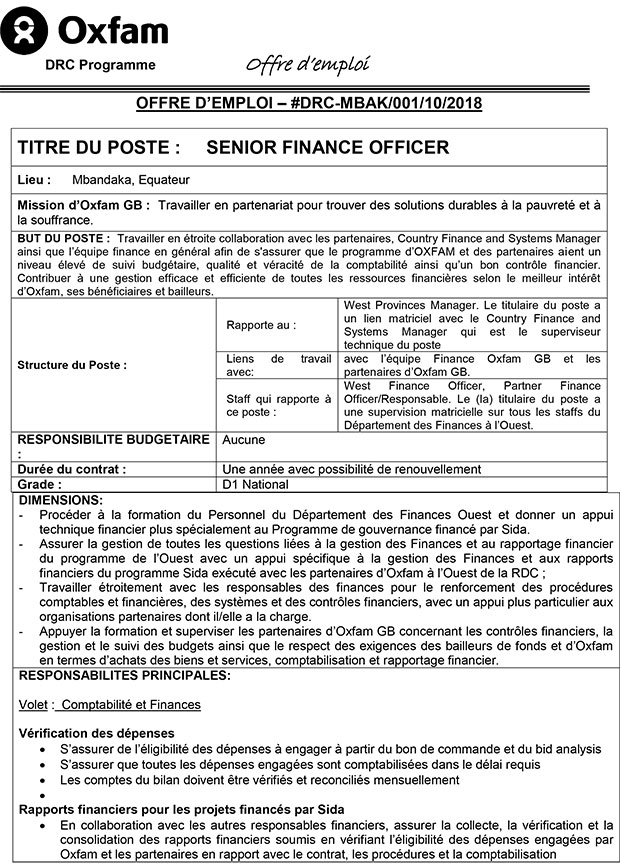 Oxfam
DRC Programme

Offre d'emploi

OFFRE D'EMPLOI – #DRC-MBAK/001/10/2018

TITRE DU POSTE : SENIOR FINANCE OFFICER

Lieu : Mbandaka, Equateur

Mission d'Oxfam GB : Travailler en partenariat pour trouver des solutions durables à la pauvreté et à la souffrance.

BUT DU POSTE : Travailler en étroite collaboration avec les partenaires, Country Finance and Systems Manager ainsi que l'équipe finance en général afin de s'assurer que le programme d'OXFAM et des partenaires aient un niveau élevé de suivi budgétaire, qualité et véracité de la comptabilité ainsi qu'un bon contrôle financier. Contribuer à une gestion efficace et efficiente de toutes les ressources financières selon le meilleur intérêt d'Oxfam, ses bénéficiaires et bailleurs.

| Structure du Poste : | Rapporte au : | West Provinces Manager. Le titulaire du poste a un lien matriciel avec le Country Finance and Systems Manager qui est le superviseur technique du poste |
|---|---|---|
| | Liens de travail avec: | avec l'équipe Finance Oxfam GB et les partenaires d'Oxfam GB. |
| | Staff qui rapporte à ce poste : | West Finance Officer, Partner Finance Officer/Responsable. Le (la) titulaire du poste a une supervision matricielle sur tous les staffs du Département des Finances à l'Ouest. |

| RESPONSIBILITE BUDGETAIRE : | Aucune |
|---|---|
| Durée du contrat : | Une année avec possibilité de renouvellement |
| Grade : | D1 National |

DIMENSIONS:
- Procéder à la formation du Personnel du Département des Finances Ouest et donner un appui technique financier plus spécialement au Programme de gouvernance financé par Sida.
- Assurer la gestion de toutes les questions liées à la gestion des Finances et au rapportage financier du programme de l'Ouest avec un appui spécifique à la gestion des Finances et aux rapports financiers du programme Sida exécuté avec les partenaires d'Oxfam à l'Ouest de la RDC ;
- Travailler étroitement avec les responsables des finances pour le renforcement des procédures comptables et financières, des systèmes et des contrôles financiers, avec un appui plus particulier aux organisations partenaires dont il/elle a la charge.
- Appuyer la formation et superviser les partenaires d'Oxfam GB concernant les contrôles financiers, la gestion et le suivi des budgets ainsi que le respect des exigences des bailleurs de fonds et d'Oxfam en termes d'achats des biens et services, comptabilisation et rapportage financier.

RESPONSABILITES PRINCIPALES:

Volet : Comptabilité et Finances

Vérification des dépenses
• S'assurer de l'éligibilité des dépenses à engager à partir du bon de commande et du bid analysis
• S'assurer que toutes les dépenses engagées sont comptabilisées dans le délai requis
• Les comptes du bilan doivent être vérifiés et reconciliés mensuellement
•
Rapports financiers pour les projets financés par Sida
• En collaboration avec les autres responsables financiers, assurer la collecte, la vérification et la consolidation des rapports financiers soumis en vérifiant l'éligibilité des dépenses engagées par Oxfam et les partenaires en rapport avec le contrat, les procédures et la comptabilisation